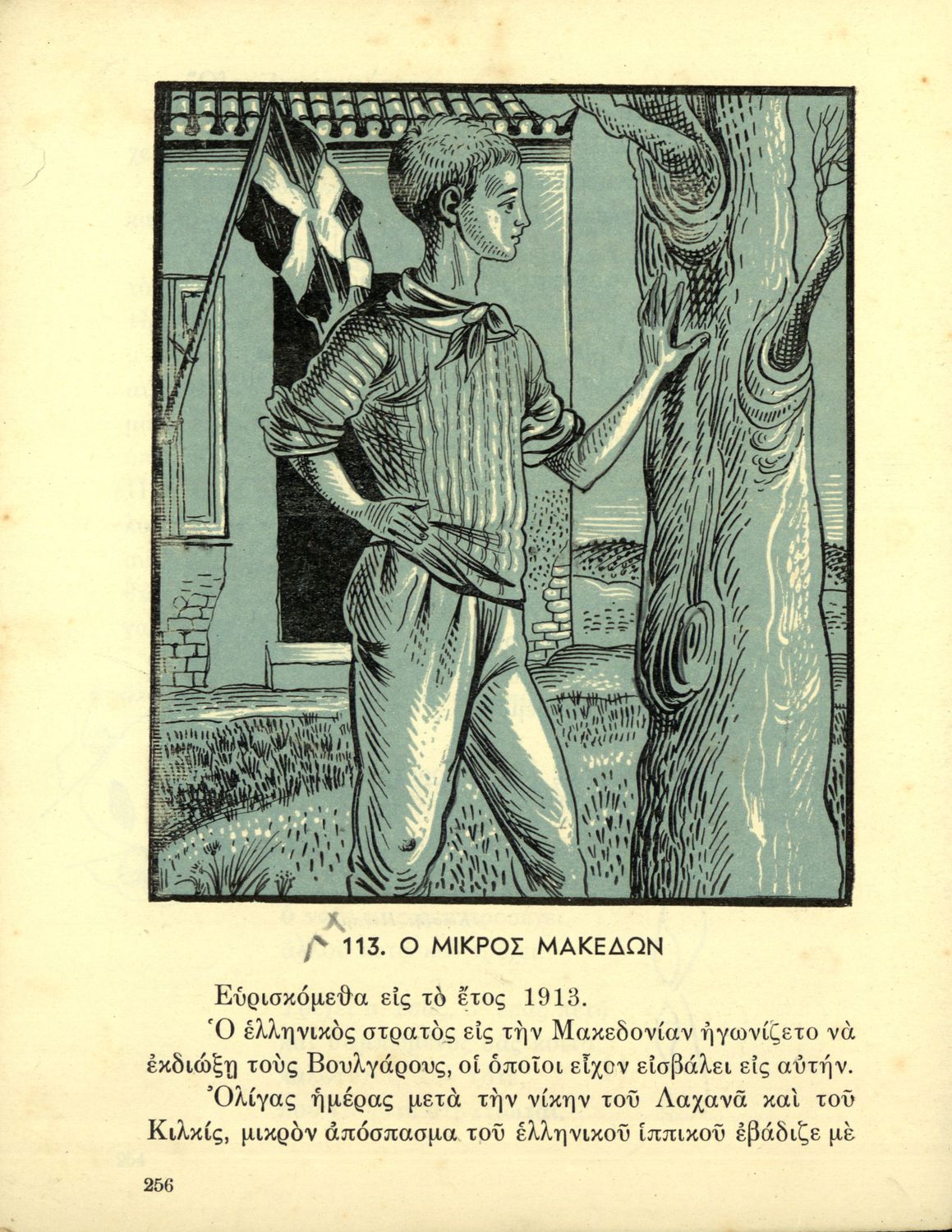 113. Ο ΜΙΚΡΟΣ ΜΑΚΕΔΩΝ

Εὑρισκόμεθα εἰς τὸ ἔτος 1913.

Ὁ ἑλληνικὸς στρατὸς εἰς τὴν Μακεδονίαν ἠγωνίζετο νὰ ἐκδιώξῃ τοὺς Βουλγάρους, οἱ ὁποῖοι εἶχον εἰσβάλει εἰς αὐτήν.

Ὀλίγας ἡμέρας μετὰ τὴν νίκην τοῦ Λαχανᾶ καὶ τοῦ Κιλκίς, μικρὸν ἀπόσπασμα τοῦ ἑλληνικοῦ ἱππικοῦ ἐβάδιζε μὲ

256